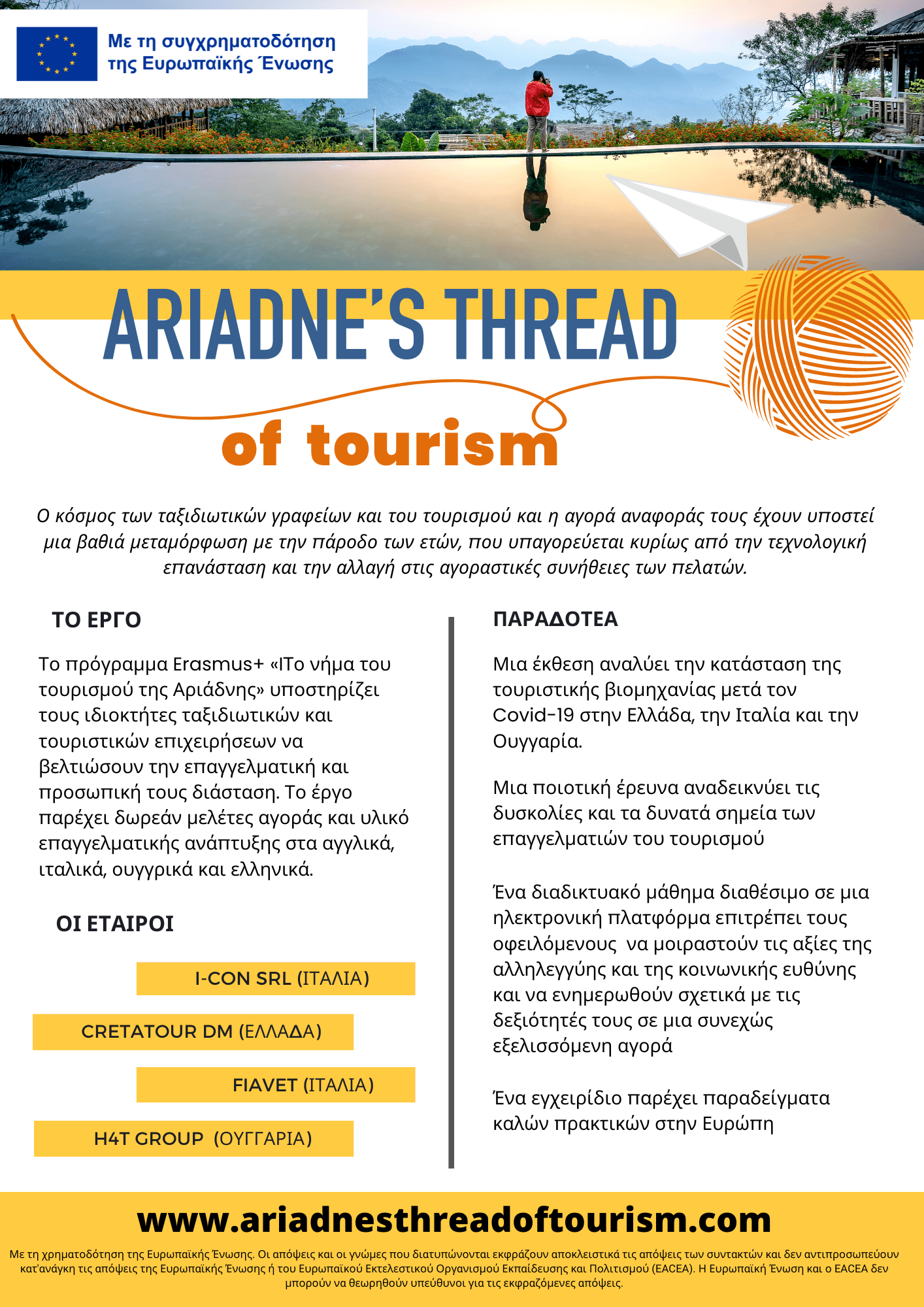 Με τη συγχρηματοδότηση της Ευρωπαϊκής Ένωσης

ARIADNE'S THREAD

of tourism

Ο κόσμος των ταξιδιωτικών γραφείων και του τουρισμού και η αγορά αναφοράς τους έχουν υποστεί μια βαθιά μεταμόρφωση με την πάροδο των ετών, που υπαγορεύεται κυρίως από την τεχνολογική επανάσταση και την αλλαγή στις αγοραστικές συνήθειες των πελατών.

ΤΟ ΕΡΓΟ

Το πρόγραμμα Erasmus+ «ΙΤο νήμα του τουρισμού της Αριάδνης» υποστηρίζει τους ιδιοκτήτες ταξιδιωτικών και τουριστικών επιχειρήσεων να βελτιώσουν την επαγγελματική και προσωπική τους διάσταση. Το έργο παρέχει δωρεάν μελέτες αγοράς και υλικό επαγγελματικής ανάπτυξης στα αγγλικά, ιταλικά, ουγγρικά και ελληνικά.

ΟΙ ΕΤΑΙΡΟΙ

I-CON SRL (ΙΤΑΛΙΑ)

CRETATOUR DM (ΕΛΛΑΔΑ)

FIAVET (ΙΤΑΛΙΑ)

H4T GROUP (ΟΥΓΓΑΡΙΑ)

ΠΑΡΑΔΟΤΕΑ

Μια έκθεση αναλύει την κατάσταση της τουριστικής βιομηχανίας μετά τον Covid-19 στην Ελλάδα, την Ιταλία και την Ουγγαρία.

Μια ποιοτική έρευνα αναδεικνύει τις δυσκολίες και τα δυνατά σημεία των επαγγελματιών του τουρισμού

Ένα διαδικτυακό μάθημα διαθέσιμο σε μια ηλεκτρονική πλατφόρμα επιτρέπει τους οφειλόμενους να μοιραστούν τις αξίες της αλληλεγγύης και της κοινωνικής ευθύνης και να ενημερωθούν σχετικά με τις δεξιότητές τους σε μια συνεχώς εξελισσόμενη αγορά

Ένα εγχειρίδιο παρέχει παραδείγματα καλών πρακτικών στην Ευρώπη

www.ariadnesthreadoftourism.com

Με τη χρηματοδότηση της Ευρωπαϊκής Ένωσης. Οι απόψεις και οι γνώμες που διατυπώνονται εκφράζουν αποκλειστικά τις απόψεις των συντακτών και δεν αντιπροσωπεύουν κατ'ανάγκη τις απόψεις της Ευρωπαϊκής Ένωσης ή του Ευρωπαϊκού Εκτελεστικού Οργανισμού Εκπαίδευσης και Πολιτισμού (EACEA). Η Ευρωπαϊκή Ένωση και ο EACEA δεν μπορούν να θεωρηθούν υπεύθυνοι για τις εκφραζόμενες απόψεις.